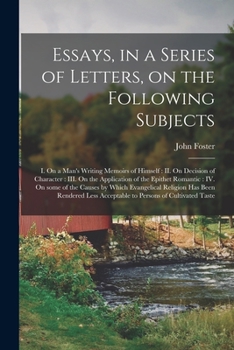 Essays, in a Series of Letters, on the Following Subjects

John Foster

I. On a Man's Writing Memoirs of Himself : II. On Decision of Character : III. On the Application of the Epithet Romantic : IV. On some of the Causes by Which Evangelical Religion Has Been Rendered Less Acceptable to Persons of Cultivated Taste